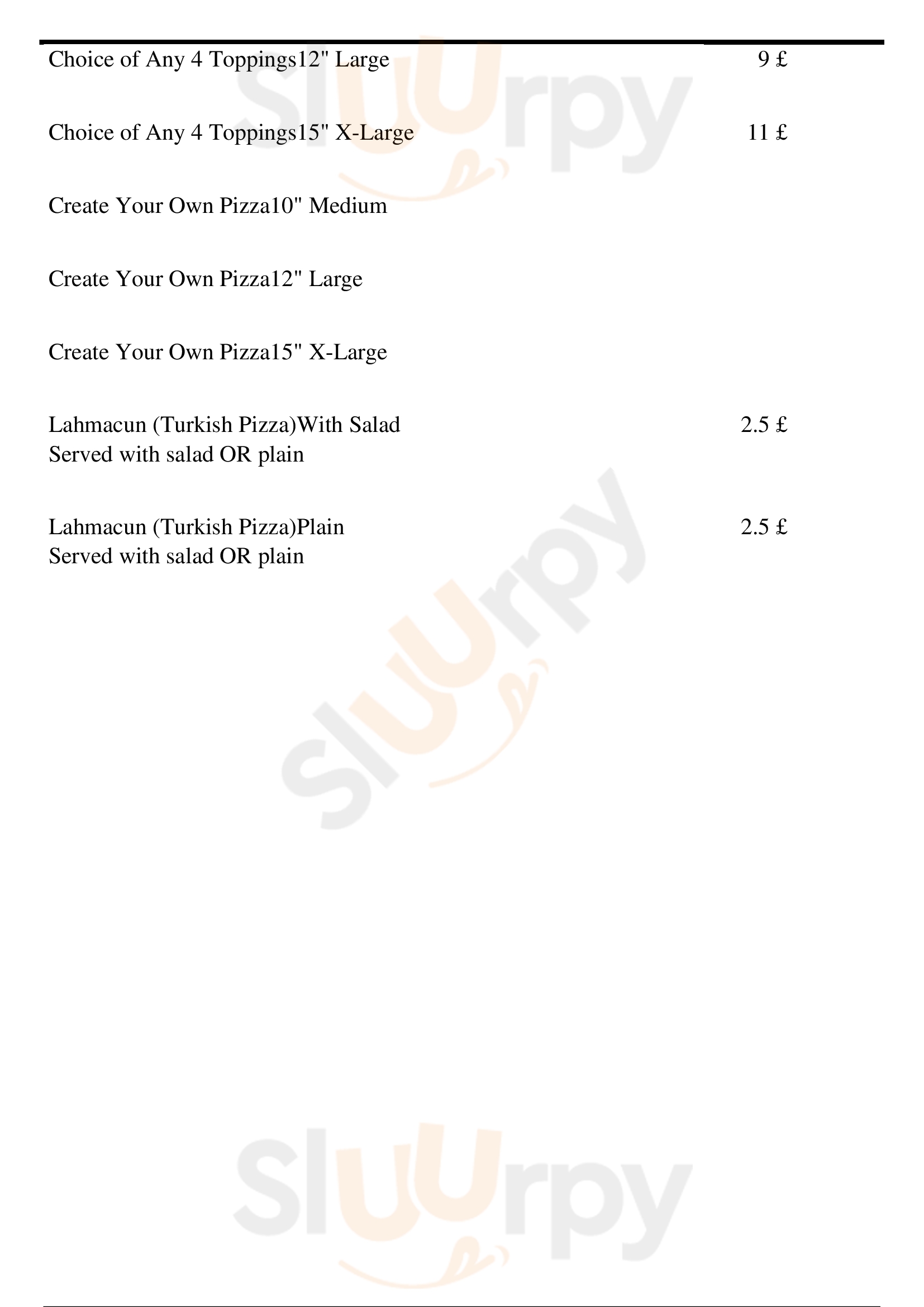 Choice of Any 4 Toppings12" Large 9 £

Choice of Any 4 Toppings15" X-Large 11 £

Create Your Own Pizza10" Medium

Create Your Own Pizza12" Large

Create Your Own Pizza15" X-Large

Lahmacun (Turkish Pizza)With Salad 2.5 £
Served with salad OR plain

Lahmacun (Turkish Pizza)Plain 2.5 £
Served with salad OR plain

Sluurpy

Sluurpy

Sluurpy